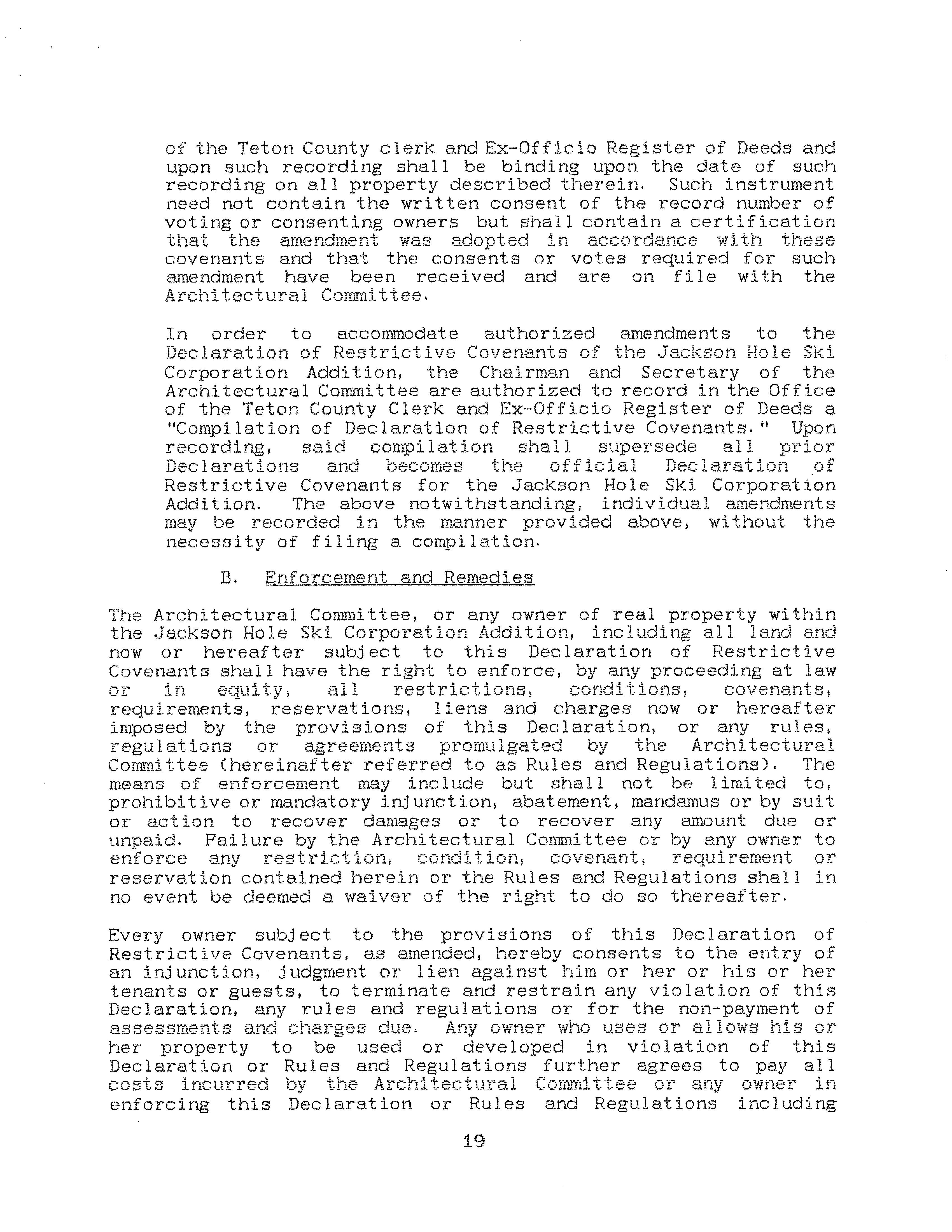 of the Teton County clerk and Ex-Officio Register of Deeds and upon such recording shall be binding upon the date of such recording on all property described therein. Such instrument need not contain the written consent of the record number of voting or consenting owners but shall contain a certification that the amendment was adopted in accordance with these covenants and that the consents or votes required for such amendment have been received and are on file with the Architectural Committee.

In order to accommodate authorized amendments to the Declaration of Restrictive Covenants of the Jackson Hole Ski Corporation Addition, the Chairman and Secretary of the Architectural Committee are authorized to record in the Office of the Teton County Clerk and Ex-Officio Register of Deeds a "Compilation of Declaration of Restrictive Covenants." Upon recording, said compilation shall supersede all prior Declarations and becomes the official Declaration of Restrictive Covenants for the Jackson Hole Ski Corporation Addition. The above notwithstanding, individual amendments may be recorded in the manner provided above, without the necessity of filing a compilation.

B. Enforcement and Remedies

The Architectural Committee, or any owner of real property within the Jackson Hole Ski Corporation Addition, including all land and now or hereafter subject to this Declaration of Restrictive Covenants shall have the right to enforce, by any proceeding at law or in equity, all restrictions, conditions, covenants, requirements, reservations, liens and charges now or hereafter imposed by the provisions of this Declaration, or any rules, regulations or agreements promulgated by the Architectural Committee (hereinafter referred to as Rules and Regulations). The means of enforcement may include but shall not be limited to, prohibitive or mandatory injunction, abatement, mandamus or by suit or action to recover damages or to recover any amount due or unpaid. Failure by the Architectural Committee or by any owner to enforce any restriction, condition, covenant, requirement or reservation contained herein or the Rules and Regulations shall in no event be deemed a waiver of the right to do so thereafter.

Every owner subject to the provisions of this Declaration of Restrictive Covenants, as amended, hereby consents to the entry of an injunction, judgment or lien against him or her or his or her tenants or guests, to terminate and restrain any violation of this Declaration, any rules and regulations or for the non-payment of assessments and charges due. Any owner who uses or allows his or her property to be used or developed in violation of this Declaration or Rules and Regulations further agrees to pay all costs incurred by the Architectural Committee or any owner in enforcing this Declaration or Rules and Regulations including

19